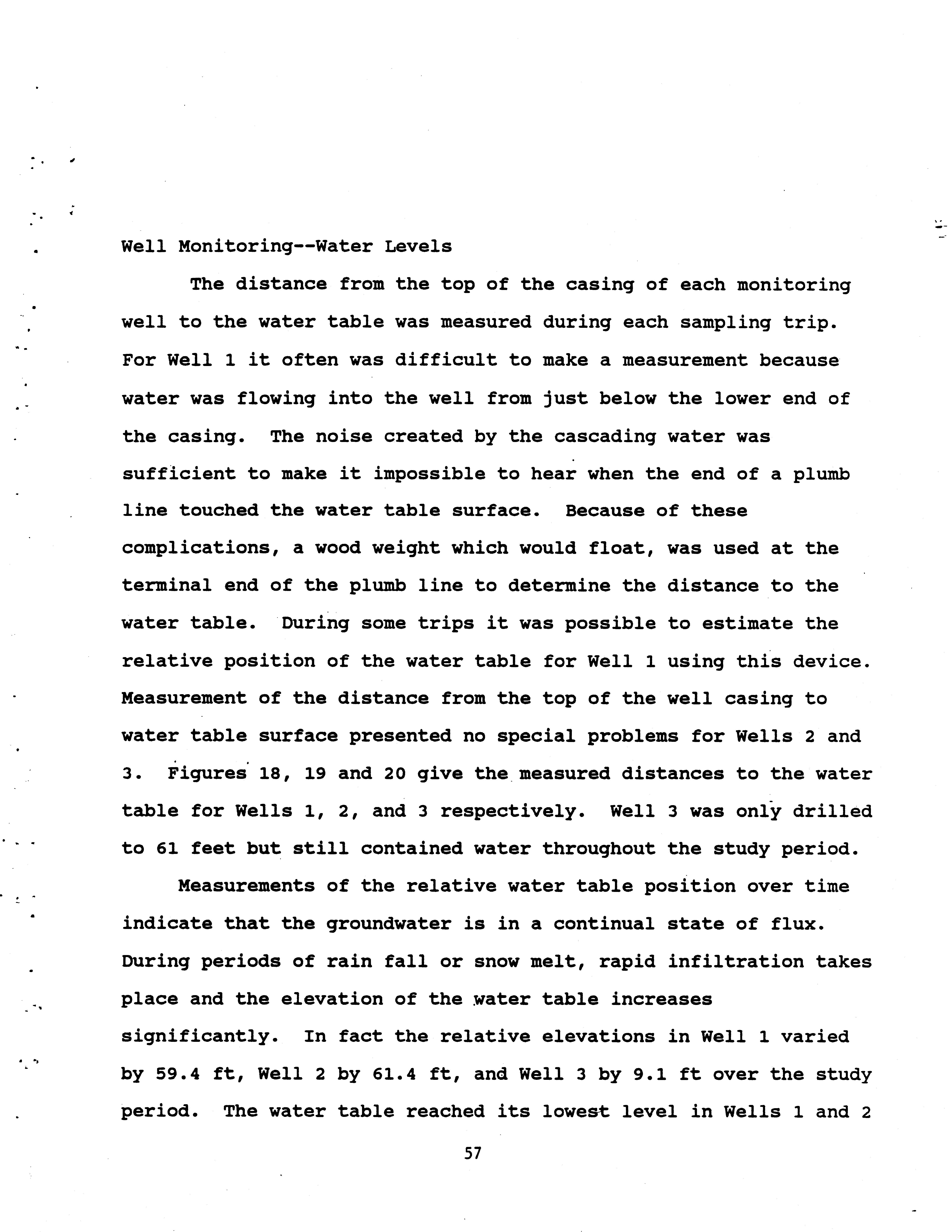 Well Monitoring--Water Levels

The distance from the top of the casing of each monitoring well to the water table was measured during each sampling trip. For Well 1 it often was difficult to make a measurement because water was flowing into the well from just below the lower end of the casing. The noise created by the cascading water was sufficient to make it impossible to hear when the end of a plumb line touched the water table surface. Because of these complications, a wood weight which would float, was used at the terminal end of the plumb line to determine the distance to the water table. During some trips it was possible to estimate the relative position of the water table for Well 1 using this device. Measurement of the distance from the top of the well casing to water table surface presented no special problems for Wells 2 and 3. Figures 18, 19 and 20 give the measured distances to the water table for Wells 1, 2, and 3 respectively. Well 3 was only drilled to 61 feet but still contained water throughout the study period.

Measurements of the relative water table position over time indicate that the groundwater is in a continual state of flux. During periods of rain fall or snow melt, rapid infiltration takes place and the elevation of the water table increases significantly. In fact the relative elevations in Well 1 varied by 59.4 ft, Well 2 by 61.4 ft, and Well 3 by 9.1 ft over the study period. The water table reached its lowest level in Wells 1 and 2

57